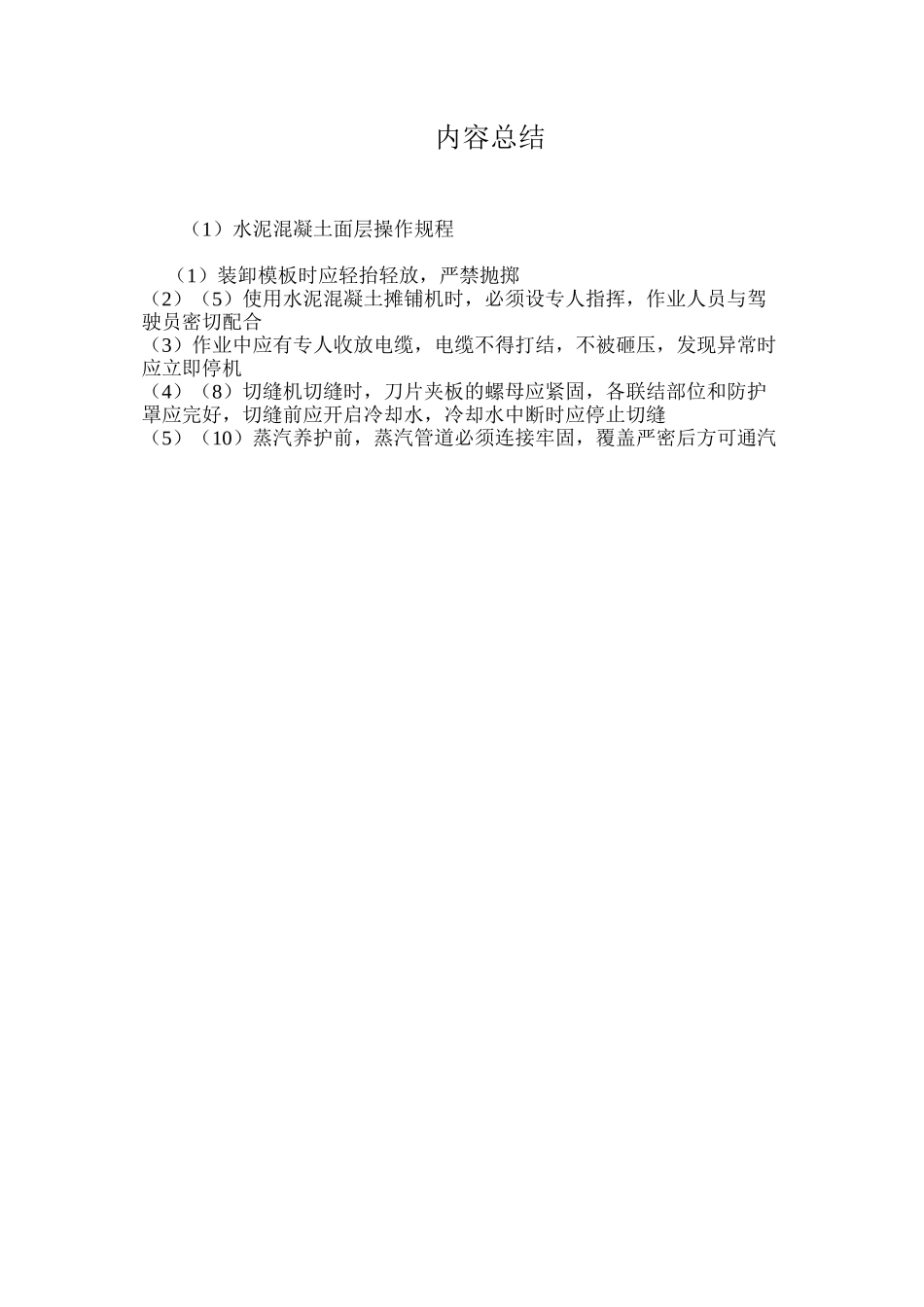 内容总结

（1）水泥混凝土面层操作规程

（1）装卸模板时应轻抬轻放，严禁抛掷
（2）（5）使用水泥混凝土摊铺机时，必须设专人指挥，作业人员与驾驶员密切配合
（3）作业中应有专人收放电缆，电缆不得打结，不被砸压，发现异常时应立即停机
（4）（8）切缝机切缝时，刀片夹板的螺母应紧固，各联结部位和防护罩应完好，切缝前应开启冷却水，冷却水中断时应停止切缝
（5）（10）蒸汽养护前，蒸汽管道必须连接牢固，覆盖严密后方可通汽